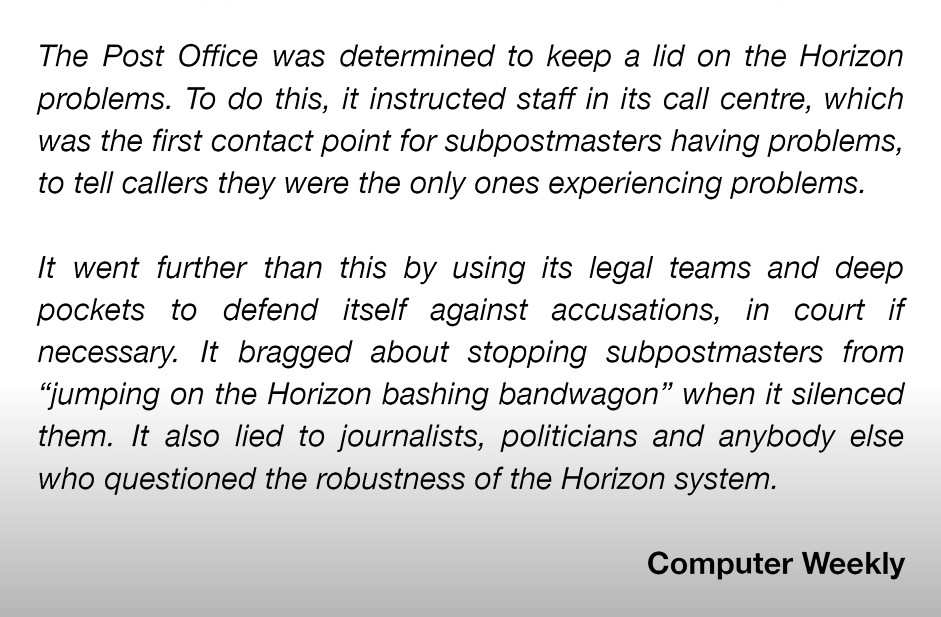 The Post Office was determined to keep a lid on the Horizon problems. To do this, it instructed staff in its call centre, which was the first contact point for subpostmasters having problems, to tell callers they were the only ones experiencing problems.

It went further than this by using its legal teams and deep pockets to defend itself against accusations, in court if necessary. It bragged about stopping subpostmasters from "jumping on the Horizon bashing bandwagon" when it silenced them. It also lied to journalists, politicians and anybody else who questioned the robustness of the Horizon system.

Computer Weekly